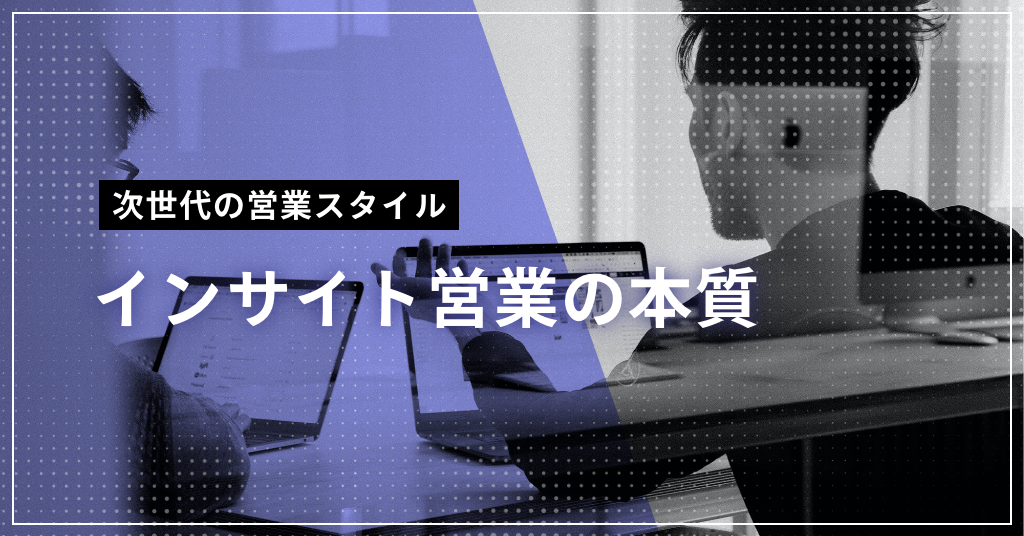 次世代の営業スタイル

インサイト営業の本質